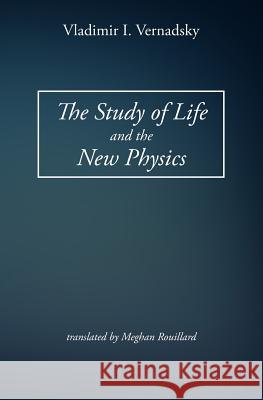 Vladimir I. Vernadsky

The Study of Life
and the
New Physics

translated by Meghan Rouillard

Kraina Książek